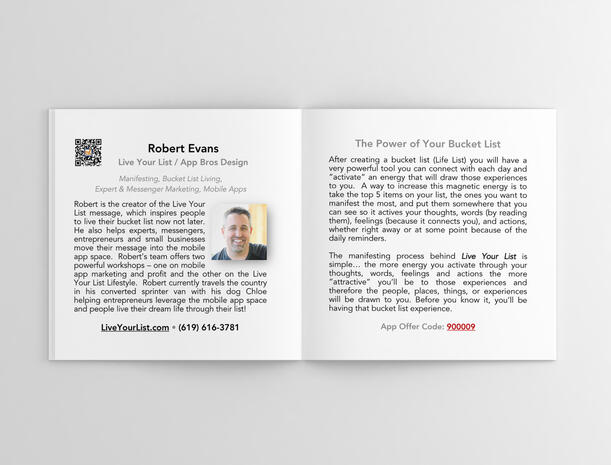 Robert Evans
Live Your List / App Bros Design

Manifesting, Bucket List Living, Expert & Messenger Marketing, Mobile Apps

Robert is the creator of the Live Your List message, which inspires people to live their bucket list now not later. He also helps experts, messengers, entrepreneurs and small businesses move their message into the mobile app space. Robert's team offers two powerful workshops – one on mobile app marketing and profit and the other on the Live Your List Lifestyle. Robert currently travels the country in his converted sprinter van with his dog Chloe helping entrepreneurs leverage the mobile app space and people live their dream life through their list!

LiveYourList.com • (619) 616-3781

The Power of Your Bucket List

After creating a bucket list (Life List) you will have a very powerful tool you can connect with each day and "activate" an energy that will draw those experiences to you. A way to increase this magnetic energy is to take the top 5 items on your list, the ones you want to manifest the most, and put them somewhere that you can see so it actives your thoughts, words (by reading them), feelings (because it connects you), and actions, whether right away or at some point because of the daily reminders.

The manifesting process behind Live Your List is simple... the more energy you activate through your thoughts, words, feelings and actions the more "attractive" you'll be to those experiences and therefore the people, places, things, or experiences will be drawn to you. Before you know it, you'll be having that bucket list experience.

App Offer Code: 900009